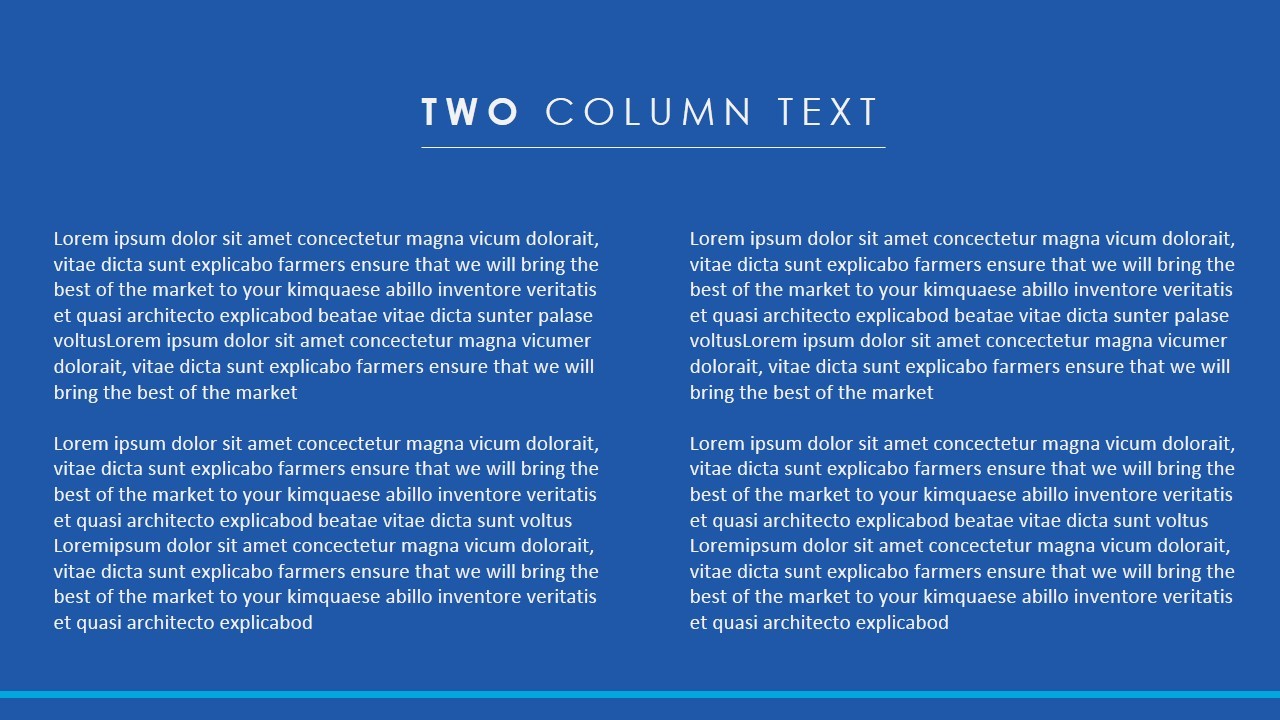 TWO COLUMN TEXT

Lorem ipsum dolor sit amet concectetur magna vicum dolorait, vitae dicta sunt explicabo farmers ensure that we will bring the best of the market to your kimquaese abillo inventore veritatis et quasi architecto explicabod beatae vitae dicta sunter palase voltusLorem ipsum dolor sit amet concectetur magna vicumer dolorait, vitae dicta sunt explicabo farmers ensure that we will bring the best of the market

Lorem ipsum dolor sit amet concectetur magna vicum dolorait, vitae dicta sunt explicabo farmers ensure that we will bring the best of the market to your kimquaese abillo inventore veritatis et quasi architecto explicabod beatae vitae dicta sunt voltus Loremipsum dolor sit amet concectetur magna vicum dolorait, vitae dicta sunt explicabo farmers ensure that we will bring the best of the market to your kimquaese abillo inventore veritatis et quasi architecto explicabod

Lorem ipsum dolor sit amet concectetur magna vicum dolorait, vitae dicta sunt explicabo farmers ensure that we will bring the best of the market to your kimquaese abillo inventore veritatis et quasi architecto explicabod beatae vitae dicta sunter palase voltusLorem ipsum dolor sit amet concectetur magna vicumer dolorait, vitae dicta sunt explicabo farmers ensure that we will bring the best of the market

Lorem ipsum dolor sit amet concectetur magna vicum dolorait, vitae dicta sunt explicabo farmers ensure that we will bring the best of the market to your kimquaese abillo inventore veritatis et quasi architecto explicabod beatae vitae dicta sunt voltus Loremipsum dolor sit amet concectetur magna vicum dolorait, vitae dicta sunt explicabo farmers ensure that we will bring the best of the market to your kimquaese abillo inventore veritatis et quasi architecto explicabod